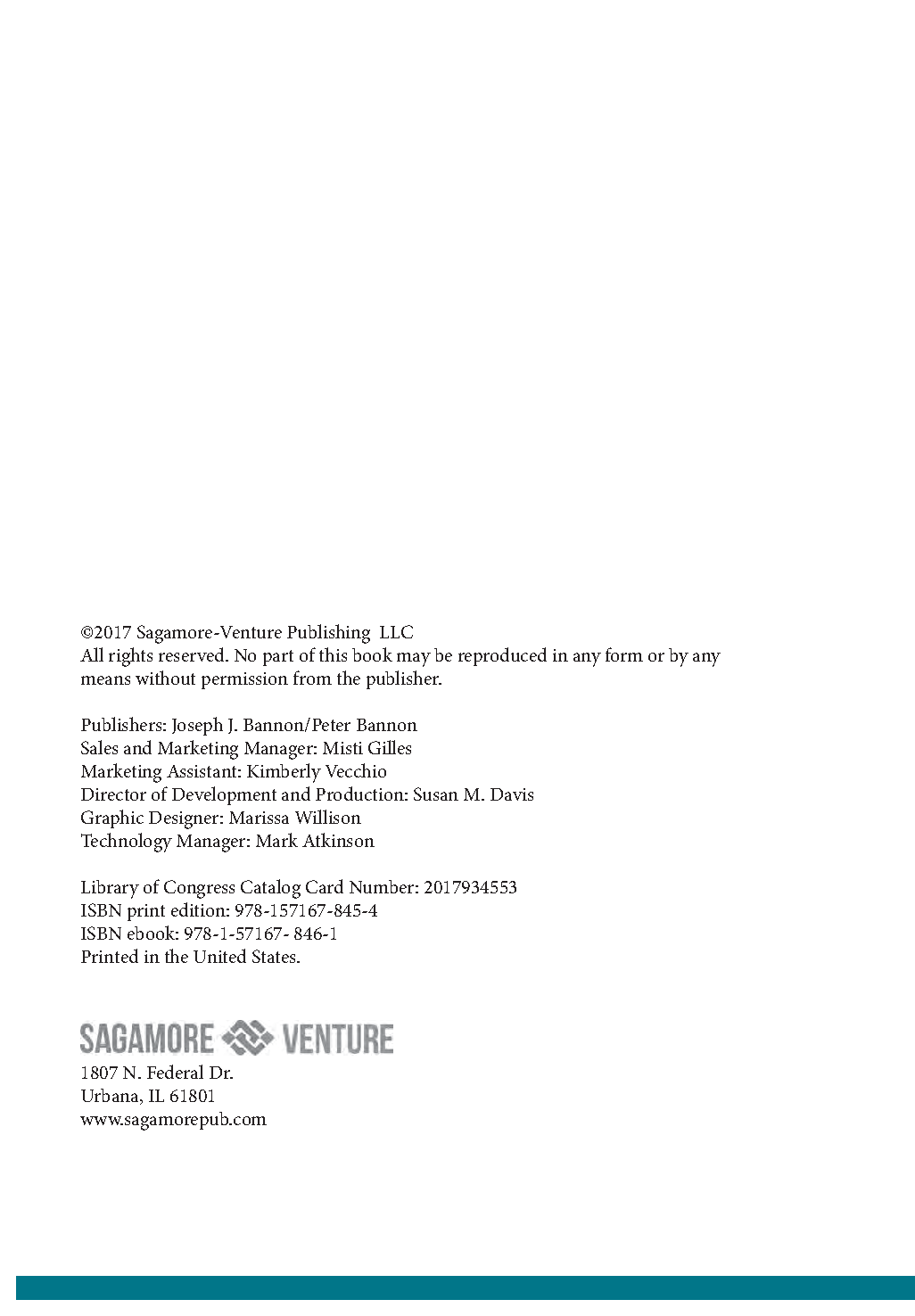 ©2017 Sagamore-Venture Publishing LLC
All rights reserved. No part of this book may be reproduced in any form or by any means without permission from the publisher.

Publishers: Joseph J. Bannon/Peter Bannon
Sales and Marketing Manager: Misti Gilles
Marketing Assistant: Kimberly Vecchio
Director of Development and Production: Susan M. Davis
Graphic Designer: Marissa Willison
Technology Manager: Mark Atkinson

Library of Congress Catalog Card Number: 2017934553
ISBN print edition: 978-157167-845-4
ISBN ebook: 978-1-57167- 846-1
Printed in the United States.

SAGAMORE VENTURE
1807 N. Federal Dr.
Urbana, IL 61801
www.sagamorepub.com